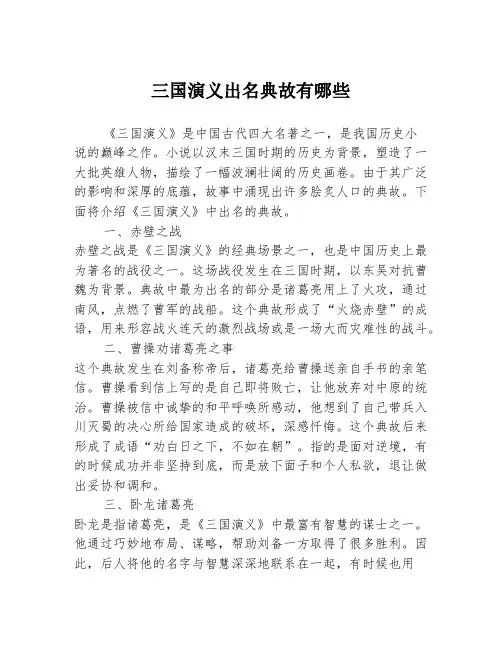 三国演义出名典故有哪些

《三国演义》是中国古代四大名著之一，是我国历史小说的巅峰之作。小说以汉末三国时期的历史为背景，塑造了一大批英雄人物，描绘了一幅波澜壮阔的历史画卷。由于其广泛的影响和深厚的底蕴，故事中涌现出许多脍炙人口的典故。下面将介绍《三国演义》中出名的典故。

一、赤壁之战

赤壁之战是《三国演义》的经典场景之一，也是中国历史上最为著名的战役之一。这场战役发生在三国时期，以东吴对抗曹魏为背景。典故中最为出名的部分是诸葛亮用上了火攻，通过南风，点燃了曹军的战船。这个典故形成了“火烧赤壁”的成语，用来形容战火连天的激烈战场或是一场大而灾难性的战斗。

二、曹操劝诸葛亮之事

这个典故发生在刘备称帝后，诸葛亮给曹操送亲自手书的亲笔信。曹操看到信上写的是自己即将败亡，让他放弃对中原的统治。曹操被信中诚挚的和平呼唤所感动，他想到了自己带兵入川灭蜀的决心所给国家造成的破坏，深感忏悔。这个典故后来形成了成语“劝白日之下，不如在朝”。指的是面对逆境，有的时候成功并非坚持到底，而是放下面子和个人私欲，退让做出妥协和调和。

三、卧龙诸葛亮

卧龙是指诸葛亮，是《三国演义》中最富有智慧的谋士之一。他通过巧妙地布局、谋略，帮助刘备一方取得了很多胜利。因此，后人将他的名字与智慧深深地联系在一起，有时候也用